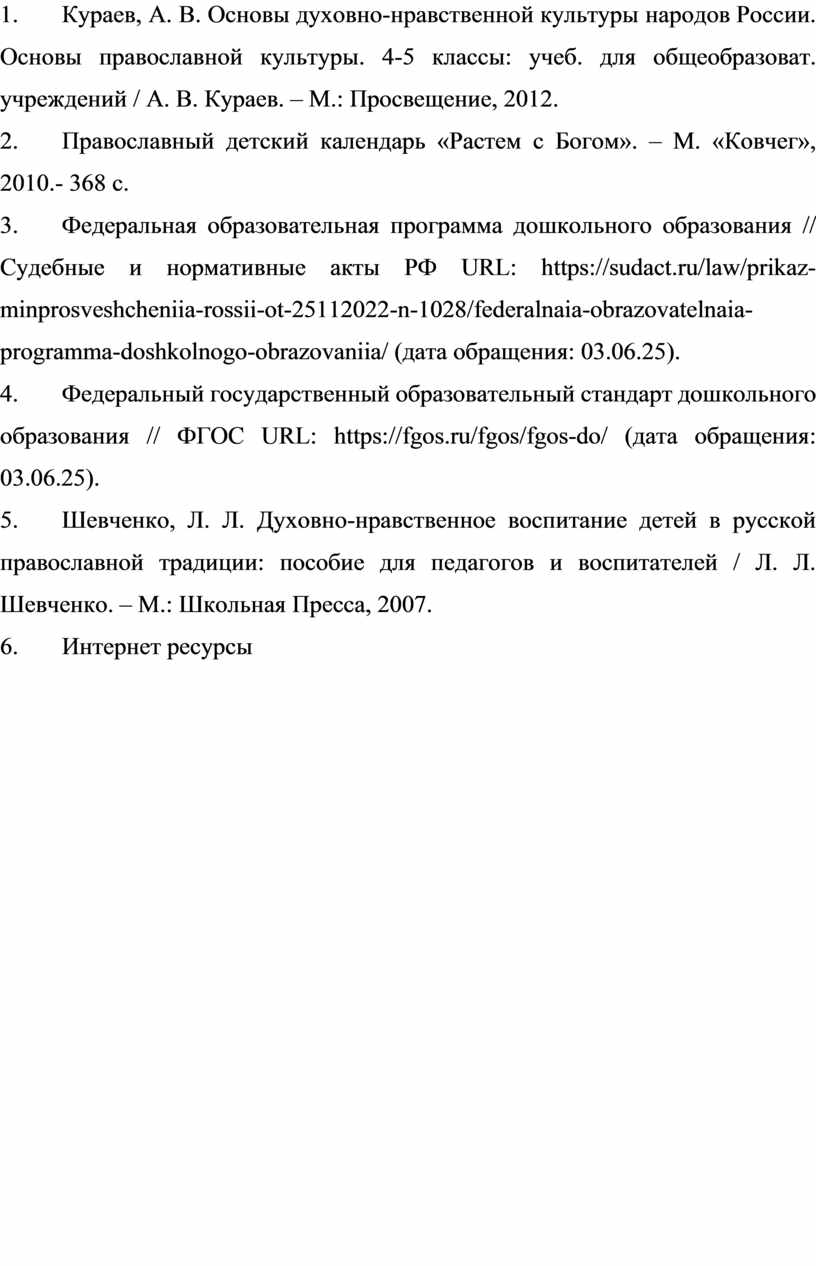 1. Кураев, А. В. Основы духовно-нравственной культуры народов России. Основы православной культуры. 4-5 классы: учеб. для общеобразоват. учреждений / А. В. Кураев. – М.: Просвещение, 2012.

2. Православный детский календарь «Растем с Богом». – М. «Ковчег», 2010.- 368 с.

3. Федеральная образовательная программа дошкольного образования // Судебные и нормативные акты РФ URL: https://sudact.ru/law/prikaz-minprosveshcheniia-rossii-ot-25112022-n-1028/federalnaia-obrazovatelnaia-programma-doshkolnogo-obrazovaniia/ (дата обращения: 03.06.25).

4. Федеральный государственный образовательный стандарт дошкольного образования // ФГОС URL: https://fgos.ru/fgos/fgos-do/ (дата обращения: 03.06.25).

5. Шевченко, Л. Л. Духовно-нравственное воспитание детей в русской православной традиции: пособие для педагогов и воспитателей / Л. Л. Шевченко. – М.: Школьная Пресса, 2007.

6. Интернет ресурсы